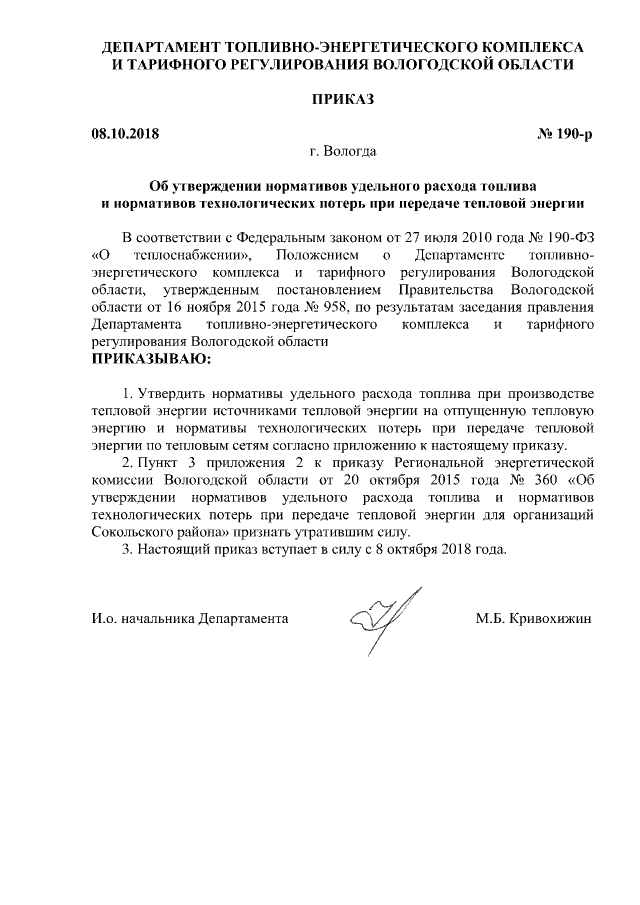 ДЕПАРТАМЕНТ ТОПЛИВНО-ЭНЕРГЕТИЧЕСКОГО КОМПЛЕКСА И ТАРИФНОГО РЕГУЛИРОВАНИЯ ВОЛОГОДСКОЙ ОБЛАСТИ

ПРИКАЗ

08.10.2018 № 190-р

г. Вологда

Об утверждении нормативов удельного расхода топлива и нормативов технологических потерь при передаче тепловой энергии

В соответствии с Федеральным законом от 27 июля 2010 года № 190-ФЗ «О теплоснабжении», Положением о Департаменте топливно-энергетического комплекса и тарифного регулирования Вологодской области, утвержденным постановлением Правительства Вологодской области от 16 ноября 2015 года № 958, по результатам заседания правления Департамента топливно-энергетического комплекса и тарифного регулирования Вологодской области
ПРИКАЗЫВАЮ:

1. Утвердить нормативы удельного расхода топлива при производстве тепловой энергии источниками тепловой энергии на отпущенную тепловую энергию и нормативы технологических потерь при передаче тепловой энергии по тепловым сетям согласно приложению к настоящему приказу.

2. Пункт 3 приложения 2 к приказу Региональной энергетической комиссии Вологодской области от 20 октября 2015 года № 360 «Об утверждении нормативов удельного расхода топлива и нормативов технологических потерь при передаче тепловой энергии для организаций Сокольского района» признать утратившим силу.

3. Настоящий приказ вступает в силу с 8 октября 2018 года.

И.о. начальника Департамента М.Б. Кривохижин